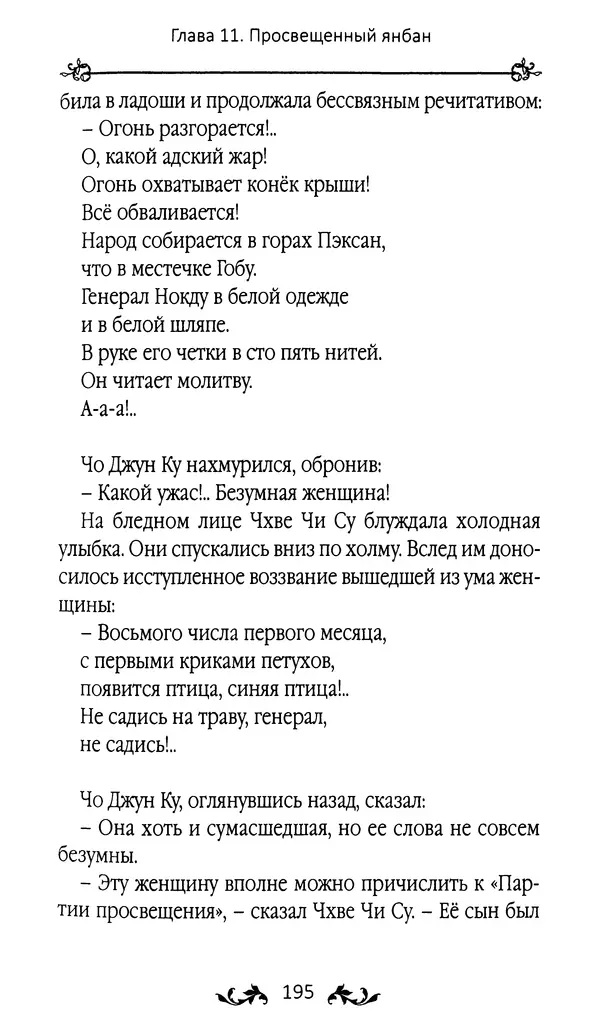 Глава 11. Просвещенный янбан

била в ладоши и продолжала бессвязным речитативом:
– Огонь разгорается!..
О, какой адский жар!
Огонь охватывает конёк крыши!
Всё обваливается!
Народ собирается в горах Пэксан,
что в местечке Гобу.
Генерал Нокду в белой одежде
и в белой шляпе.
В руке его четки в сто пять нитей.
Он читает молитву.
А-а-а!..

Чо Джун Ку нахмурился, обронив:
– Какой ужас!.. Безумная женщина!
На бледном лице Чхве Чи Су блуждала холодная улыбка. Они спускались вниз по холму. Вслед им доносилось исступленное воззвание вышедшей из ума женщины:
– Восьмого числа первого месяца,
с первыми криками петухов,
появится птица, синяя птица!..
Не садись на траву, генерал,
не садись!..

Чо Джун Ку, оглянувшись назад, сказал:
– Она хоть и сумасшедшая, но ее слова не совсем безумны.
– Эту женщину вполне можно причислить к «Партии просвещения», – сказал Чхве Чи Су. – Её сын был

195